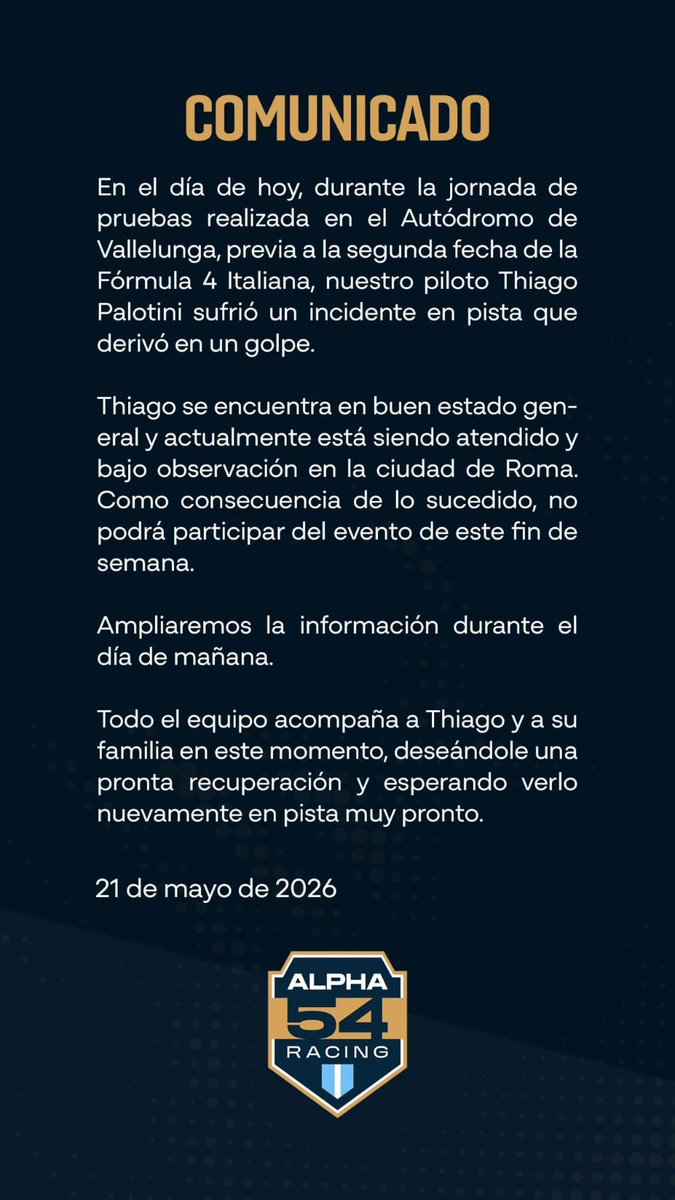 COMUNICADO

En el día de hoy, durante la jornada de pruebas realizada en el Autódromo de Vallelunga, previa a la segunda fecha de la Fórmula 4 Italiana, nuestro piloto Thiago Palotini sufrió un incidente en pista que derivó en un golpe.

Thiago se encuentra en buen estado general y actualmente está siendo atendido y bajo observación en la ciudad de Roma. Como consecuencia de lo sucedido, no podrá participar del evento de este fin de semana.

Ampliaremos la información durante el día de mañana.

Todo el equipo acompaña a Thiago y a su familia en este momento, deseándole una pronta recuperación y esperando verlo nuevamente en pista muy pronto.

21 de mayo de 2026

ALPHA
54
RACING